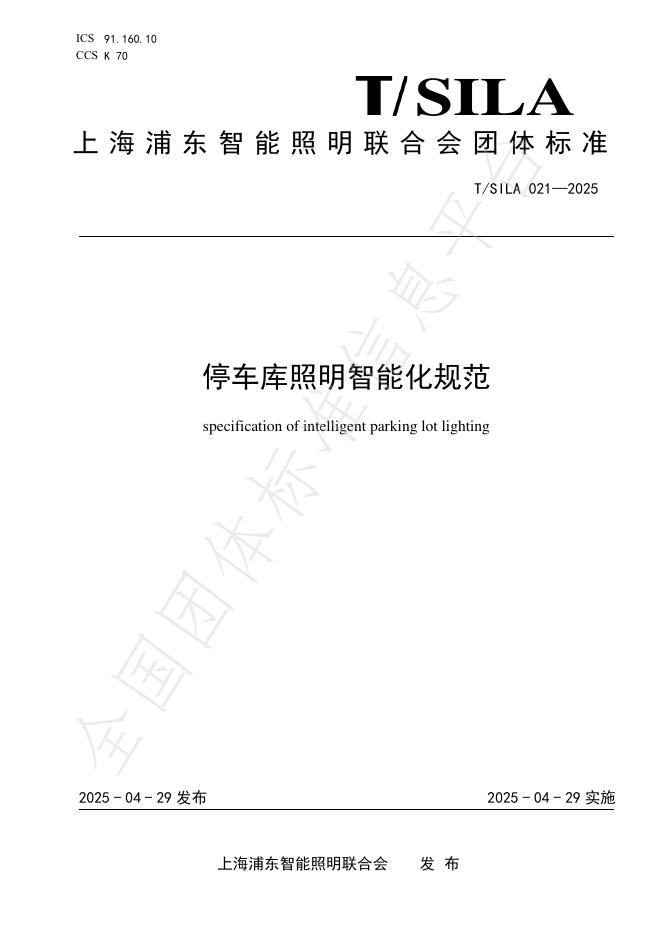 ICS 91.160.10
CCS K 70

T/SILA

上海浦东智能照明联合会团体标准

T/SILA 021—2025

停车库照明智能化规范

specification of intelligent parking lot lighting

2025-04-29发布 2025-04-29实施

上海浦东智能照明联合会 发布

全国团体标准信息平台